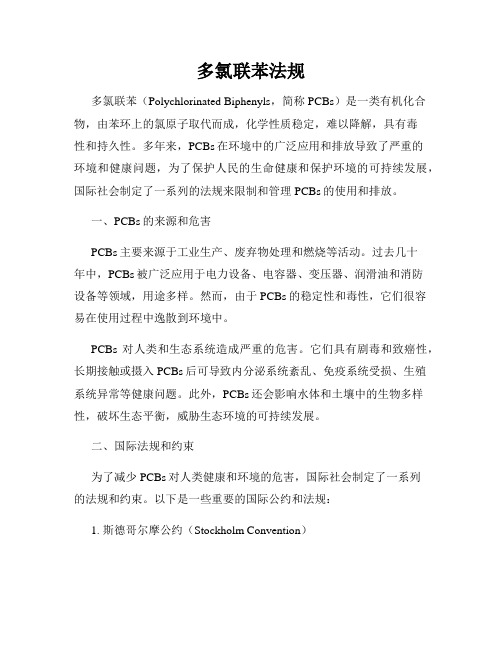 多氯联苯法规

多氯联苯（Polychlorinated Biphenyls，简称 PCBs）是一类有机化合物，由苯环上的氯原子取代而成，化学性质稳定，难以降解，具有毒性和持久性。多年来，PCBs 在环境中的广泛应用和排放导致了严重的环境和健康问题，为了保护人民的生命健康和保护环境的可持续发展，国际社会制定了一系列的法规来限制和管理 PCBs 的使用和排放。

一、PCBs 的来源和危害

PCBs 主要来源于工业生产、废弃物处理和燃烧等活动。过去几十年中，PCBs 被广泛应用于电力设备、电容器、变压器、润滑油和消防设备等领域，用途多样。然而，由于 PCBs 的稳定性和毒性，它们很容易在使用过程中逸散到环境中。

PCBs 对人类和生态系统造成严重的危害。它们具有剧毒和致癌性，长期接触或摄入 PCBs 后可导致内分泌系统紊乱、免疫系统受损、生殖系统异常等健康问题。此外，PCBs 还会影响水体和土壤中的生物多样性，破坏生态平衡，威胁生态环境的可持续发展。

二、国际法规和约束

为了减少 PCBs 对人类健康和环境的危害，国际社会制定了一系列的法规和约束。以下是一些重要的国际公约和法规：

1. 斯德哥尔摩公约（Stockholm Convention）